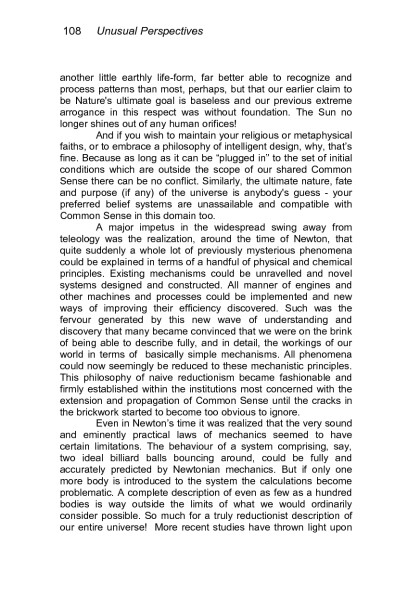 108 Unusual Perspectives

another little earthly life-form, far better able to recognize and process patterns than most, perhaps, but that our earlier claim to be Nature's ultimate goal is baseless and our previous extreme arrogance in this respect was without foundation. The Sun no longer shines out of any human orifices!

And if you wish to maintain your religious or metaphysical faiths, or to embrace a philosophy of intelligent design, why, that's fine. Because as long as it can be "plugged in" to the set of initial conditions which are outside the scope of our shared Common Sense there can be no conflict. Similarly, the ultimate nature, fate and purpose (if any) of the universe is anybody's guess - your preferred belief systems are unassailable and compatible with Common Sense in this domain too.

A major impetus in the widespread swing away from teleology was the realization, around the time of Newton, that quite suddenly a whole lot of previously mysterious phenomena could be explained in terms of a handful of physical and chemical principles. Existing mechanisms could be unravelled and novel systems designed and constructed. All manner of engines and other machines and processes could be implemented and new ways of improving their efficiency discovered. Such was the fervour generated by this new wave of understanding and discovery that many became convinced that we were on the brink of being able to describe fully, and in detail, the workings of our world in terms of basically simple mechanisms. All phenomena could now seemingly be reduced to these mechanistic principles. This philosophy of naive reductionism became fashionable and firmly established within the institutions most concerned with the extension and propagation of Common Sense until the cracks in the brickwork started to become too obvious to ignore.

Even in Newton's time it was realized that the very sound and eminently practical laws of mechanics seemed to have certain limitations. The behaviour of a system comprising, say, two ideal billiard balls bouncing around, could be fully and accurately predicted by Newtonian mechanics. But if only one more body is introduced to the system the calculations become problematic. A complete description of even as few as a hundred bodies is way outside the limits of what we would ordinarily consider possible. So much for a truly reductionist description of our entire universe! More recent studies have thrown light upon